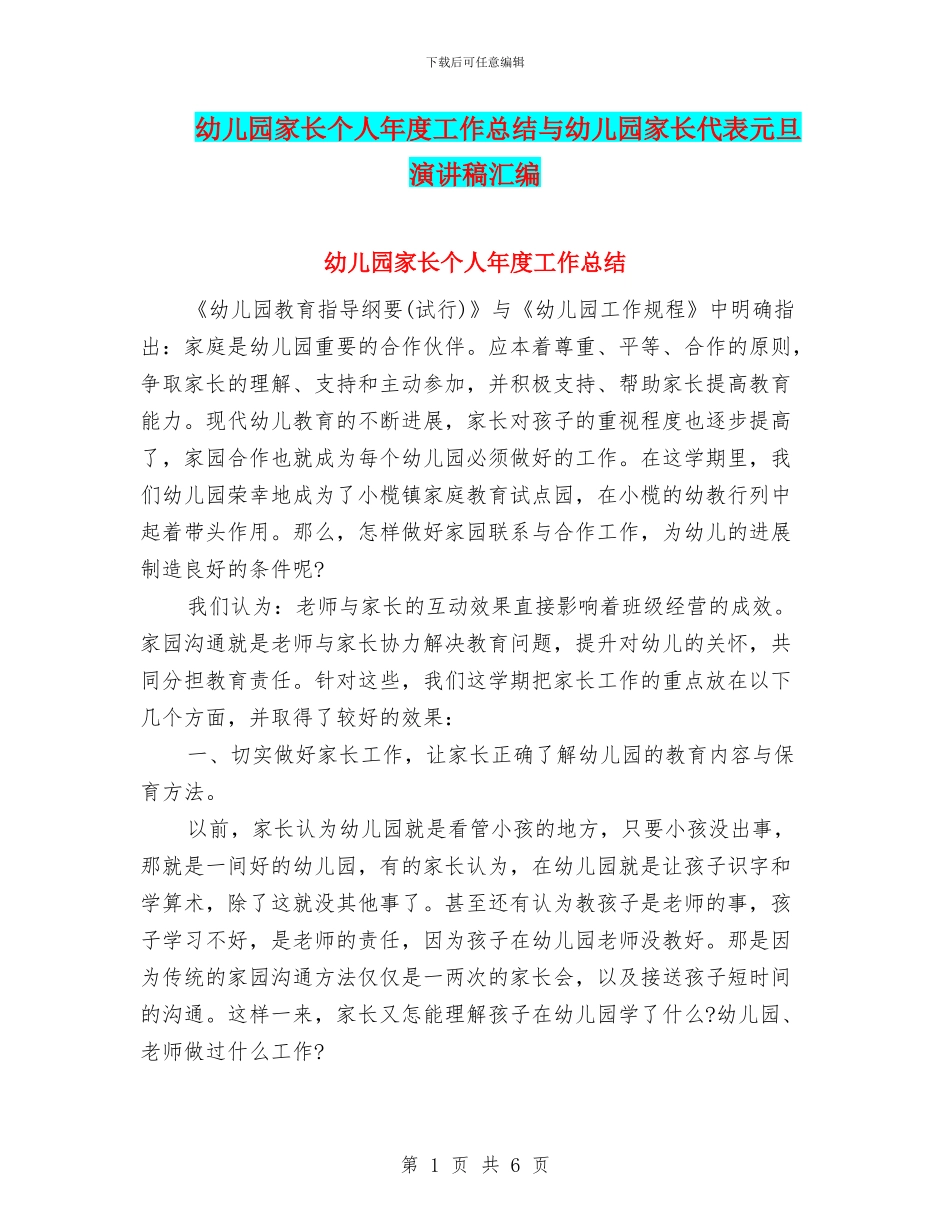 下载后可任意编辑

幼儿园家长个人年度工作总结与幼儿园家长代表元旦演讲稿汇编

幼儿园家长个人年度工作总结

《幼儿园教育指导纲要(试行)》与《幼儿园工作规程》中明确指出：家庭是幼儿园重要的合作伙伴。应本着尊重、平等、合作的原则，争取家长的理解、支持和主动参加，并积极支持、帮助家长提高教育能力。现代幼儿教育的不断进展，家长对孩子的重视程度也逐步提高了，家园合作也就成为每个幼儿园必须做好的工作。在这学期里，我们幼儿园荣幸地成为了小榄镇家庭教育试点园，在小榄的幼教行列中起着带头作用。那么，怎样做好家园联系与合作工作，为幼儿的进展制造良好的条件呢?

我们认为：老师与家长的互动效果直接影响着班级经营的成效。家园沟通就是老师与家长协力解决教育问题，提升对幼儿的关怀，共同分担教育责任。针对这些，我们这学期把家长工作的重点放在以下几个方面，并取得了较好的效果：

一、切实做好家长工作，让家长正确了解幼儿园的教育内容与保育方法。

以前，家长认为幼儿园就是看管小孩的地方，只要小孩没出事，那就是一间好的幼儿园，有的家长认为，在幼儿园就是让孩子识字和学算术，除了这就没其他事了。甚至还有认为教孩子是老师的事，孩子学习不好，是老师的责任，因为孩子在幼儿园老师没教好。那是因为传统的家园沟通方法仅仅是一两次的家长会，以及接送孩子短时间的沟通。这样一来，家长又怎能理解孩子在幼儿园学了什么?幼儿园、老师做过什么工作?

第 1 页 共 6 页